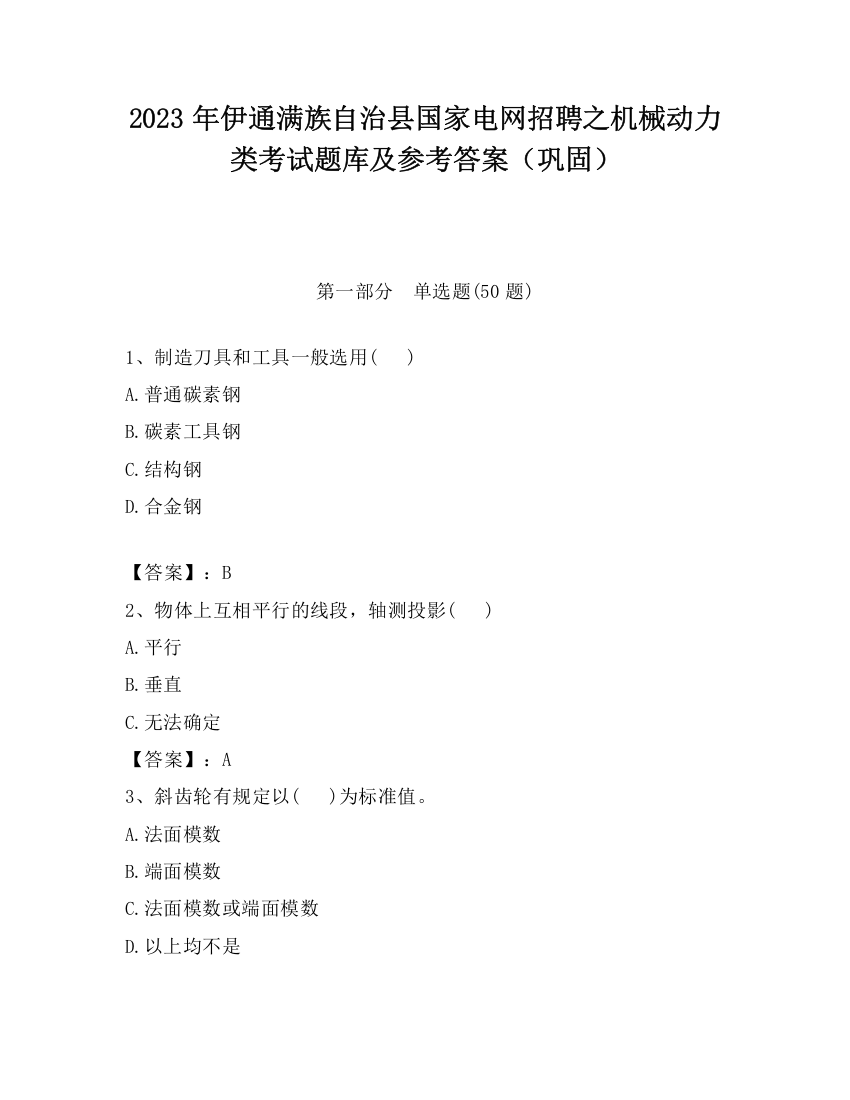 2023 年伊通满族自治县国家电网招聘之机械动力类考试题库及参考答案（巩固）

第一部分　单选题(50 题)

1、制造刀具和工具一般选用(　　)

A.普通碳素钢

B.碳素工具钢

C.结构钢

D.合金钢

【答案】：B

2、物体上互相平行的线段，轴测投影(　　)

A.平行

B.垂直

C.无法确定

【答案】：A

3、斜齿轮有规定以(　　)为标准值。

A.法面模数

B.端面模数

C.法面模数或端面模数

D.以上均不是